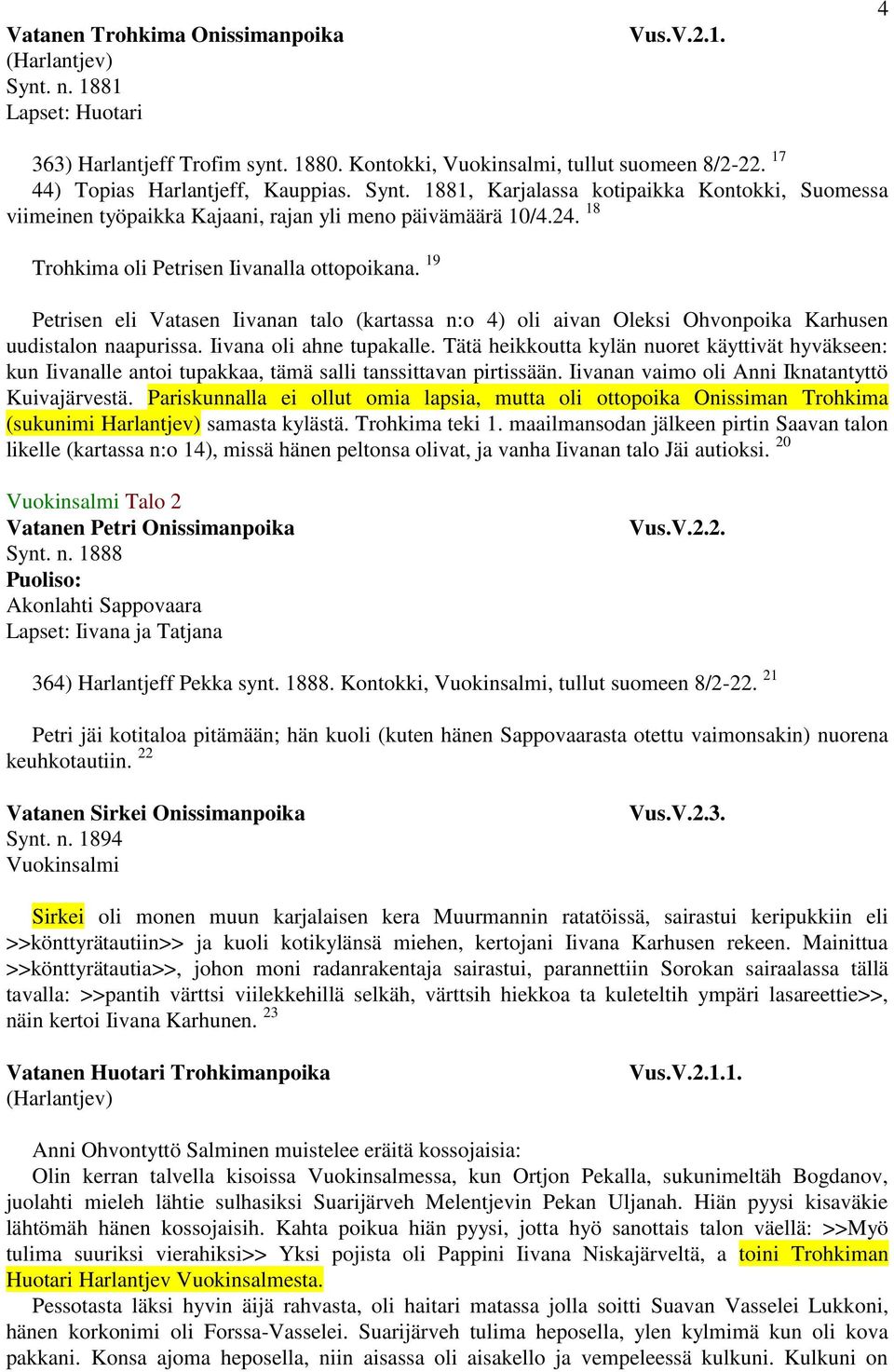 4

Vatanen Trohkima Onissimanpoika Vus.V.2.1.
(Harlantjev)
Synt. n. 1881
Lapset: Huotari

363) Harlantjeff Trofim synt. 1880. Kontokki, Vuokinsalmi, tullut suomeen 8/2-22. $^{17}$
44) Topias Harlantjeff, Kauppias. Synt. 1881, Karjalassa kotipaikka Kontokki, Suomessa viimeinen työpaikka Kajaani, rajan yli meno päivämäärä 10/4.24. $^{18}$

Trohkima oli Petrisen Iivanalla ottopoikana. $^{19}$

Petrisen eli Vatasen Iivanan talo (kartassa n:o 4) oli aivan Oleksi Ohvonpoika Karhusen uudistalon naapurissa. Iivana oli ahne tupakalle. Tätä heikkoutta kylän nuoret käyttivät hyväkseen: kun Iivanalle antoi tupakkaa, tämä salli tanssittavan pirtissään. Iivanan vaimo oli Anni Iknatantyttö Kuivajärvestä. Pariskunnalla ei ollut omia lapsia, mutta oli ottopoika Onissiman Trohkima (sukunimi Harlantjev) samasta kylästä. Trohkima teki 1. maailmansodan jälkeen pirtin Saavan talon likelle (kartassa n:o 14), missä hänen peltonsa olivat, ja vanha Iivanan talo Jäi autioksi. $^{20}$

Vuokinsalmi Talo 2
Vatanen Petri Onissimanpoika Vus.V.2.2.
Synt. n. 1888
Puoliso:
Akonlahti Sappovaara
Lapset: Iivana ja Tatjana

364) Harlantjeff Pekka synt. 1888. Kontokki, Vuokinsalmi, tullut suomeen 8/2-22. $^{21}$

Petri jäi kotitaloa pitämään; hän kuoli (kuten hänen Sappovaarasta otettu vaimonsakin) nuorena keuhkotautiin. $^{22}$

Vatanen Sirkei Onissimanpoika Vus.V.2.3.
Synt. n. 1894
Vuokinsalmi

Sirkei oli monen muun karjalaisen kera Muurmannin ratatöissä, sairastui keripukkiin eli >>könttyrätautiin>> ja kuoli kotikylänsä miehen, kertojani Iivana Karhusen rekeen. Mainittua >>könttyrätautia>>, johon moni radanrakentaja sairastui, parannettiin Sorokan sairaalassa tällä tavalla: >>pantih värttsi viilekkehillä selkäh, värttsih hiekkoa ta kuleteltih ympäri lasareettie>>, näin kertoi Iivana Karhunen. $^{23}$

Vatanen Huotari Trohkimanpoika Vus.V.2.1.1.
(Harlantjev)

Anni Ohvontyttö Salminen muistelee eräitä kossojaisia:
Olin kerran talvella kisoissa Vuokinsalmessa, kun Ortjon Pekalla, sukunimeltäh Bogdanov, juolahti mieleh lähtie sulhasiksi Suarijärveh Melentjevin Pekan Uljanah. Hiän pyysi kisaväkie lähtömäh hänen kossojaisih. Kahta poikua hiän pyysi, jotta hyö sanottais talon väellä: >>Myö tulima suuriksi vierahiksi>> Yksi pojista oli Pappini Iivana Niskajärveltä, a toini Trohkiman Huotari Harlantjev Vuokinsalmesta.
Pessotasta läksi hyvin äijä rahvasta, oli haitari matassa jolla soitti Suavan Vasselei Lukkoni, hänen korkonimi oli Forssa-Vasselei. Suarijärveh tulima heposella, ylen kylmimä kun oli kova pakkani. Konsa ajoma heposella, niin aisassa oli aisakello ja vempeleessä kulkuni. Kulkuni on